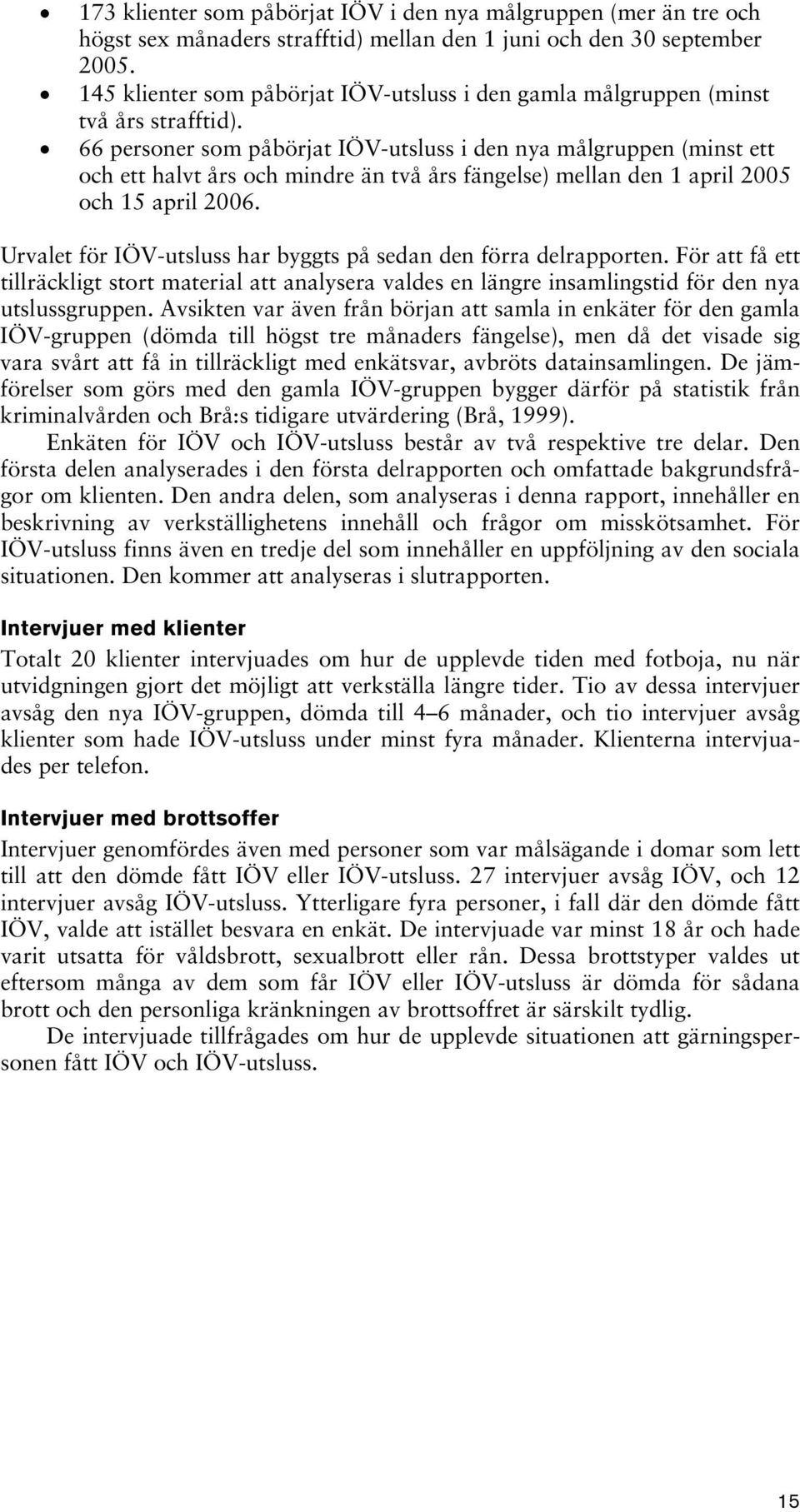 • 173 klienter som påbörjat IÖV i den nya målgruppen (mer än tre och högst sex månaders strafftid) mellan den 1 juni och den 30 september 2005.
• 145 klienter som påbörjat IÖV-utsluss i den gamla målgruppen (minst två års strafftid).
• 66 personer som påbörjat IÖV-utsluss i den nya målgruppen (minst ett och ett halvt års och mindre än två års fängelse) mellan den 1 april 2005 och 15 april 2006.

Urvalet för IÖV-utsluss har byggts på sedan den förra delrapporten. För att få ett tillräckligt stort material att analysera valdes en längre insamlingstid för den nya utslussgruppen. Avsikten var även från början att samla in enkäter för den gamla IÖV-gruppen (dömda till högst tre månaders fängelse), men då det visade sig vara svårt att få in tillräckligt med enkätsvar, avbröts datainsamlingen. De jämförelser som görs med den gamla IÖV-gruppen bygger därför på statistik från kriminalvården och Brå:s tidigare utvärdering (Brå, 1999).

Enkäten för IÖV och IÖV-utsluss består av två respektive tre delar. Den första delen analyserades i den första delrapporten och omfattade bakgrundsfrågor om klienten. Den andra delen, som analyseras i denna rapport, innehåller en beskrivning av verkställighetens innehåll och frågor om misskötsamhet. För IÖV-utsluss finns även en tredje del som innehåller en uppföljning av den sociala situationen. Den kommer att analyseras i slutrapporten.

Intervjuer med klienter

Totalt 20 klienter intervjuades om hur de upplevde tiden med fotboja, nu när utvidgningen gjort det möjligt att verkställa längre tider. Tio av dessa intervjuer avsåg den nya IÖV-gruppen, dömda till 4–6 månader, och tio intervjuer avsåg klienter som hade IÖV-utsluss under minst fyra månader. Klienterna intervjuades per telefon.

Intervjuer med brottsoffer

Intervjuer genomfördes även med personer som var målsägande i domar som lett till att den dömde fått IÖV eller IÖV-utsluss. 27 intervjuer avsåg IÖV, och 12 intervjuer avsåg IÖV-utsluss. Ytterligare fyra personer, i fall där den dömde fått IÖV, valde att istället besvara en enkät. De intervjuade var minst 18 år och hade varit utsatta för våldsbrott, sexualbrott eller rån. Dessa brottstyper valdes ut eftersom många av dem som får IÖV eller IÖV-utsluss är dömda för sådana brott och den personliga kränkningen av brottsoffret är särskilt tydlig.

De intervjuade tillfrågades om hur de upplevde situationen att gärningspersonen fått IÖV och IÖV-utsluss.

15